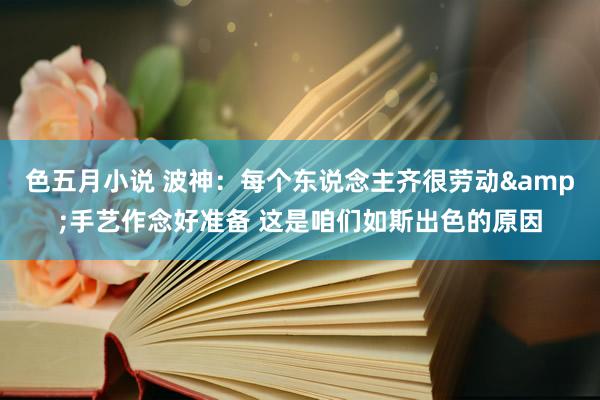 色五月小说 波神：每个东说念主齐很劳动&amp;手艺作念好准备 这是咱们如斯出色的原因